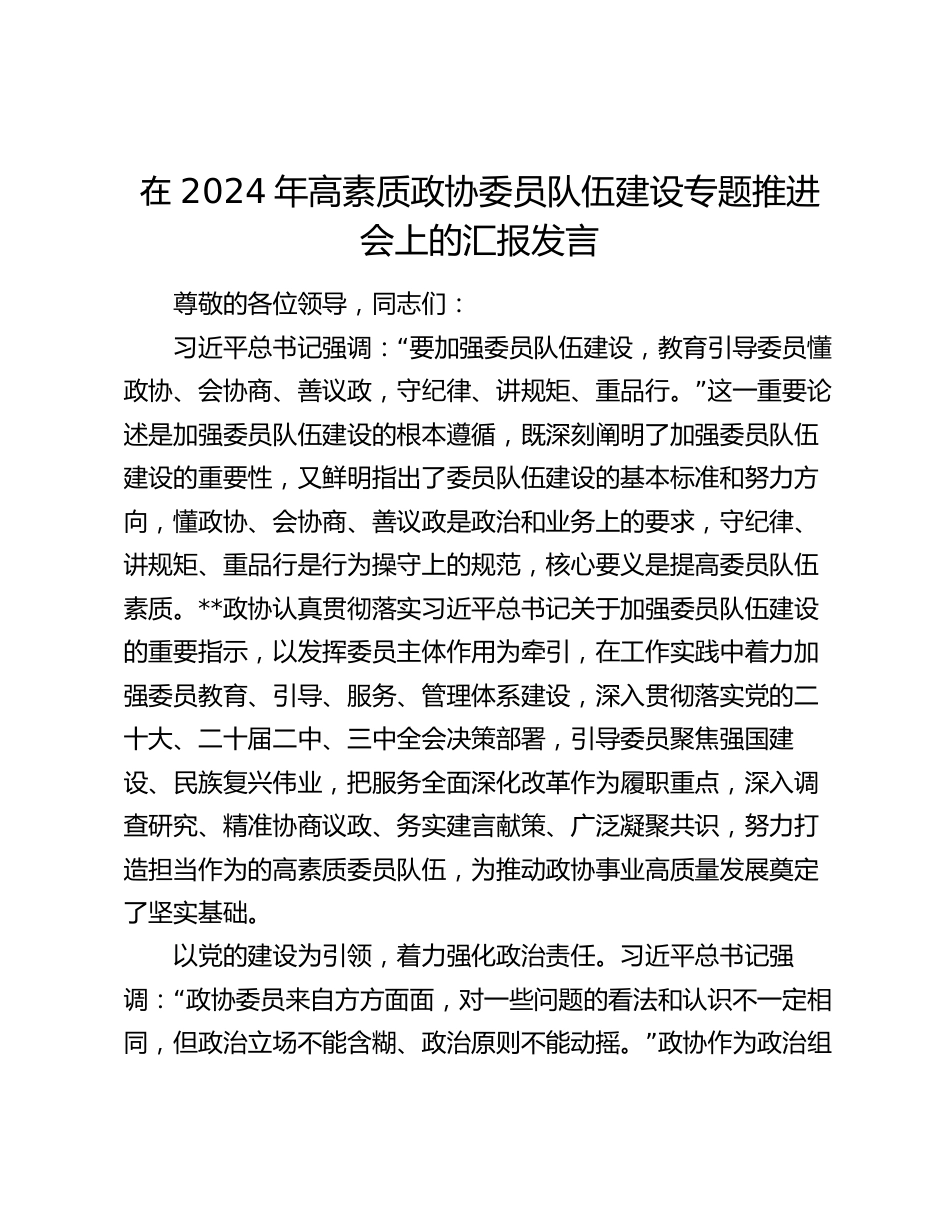 在 2024 年高素质政协委员队伍建设专题推进会上的汇报发言

尊敬的各位领导，同志们：

习近平总书记强调：“要加强委员队伍建设，教育引导委员懂政协、会协商、善议政，守纪律、讲规矩、重品行。”这一重要论述是加强委员队伍建设的根本遵循，既深刻阐明了加强委员队伍建设的重要性，又鲜明指出了委员队伍建设的基本标准和努力方向，懂政协、会协商、善议政是政治和业务上的要求，守纪律、讲规矩、重品行是行为操守上的规范，核心要义是提高委员队伍素质。**政协认真贯彻落实习近平总书记关于加强委员队伍建设的重要指示，以发挥委员主体作用为牵引，在工作实践中着力加强委员教育、引导、服务、管理体系建设，深入贯彻落实党的二十大、二十届二中、三中全会决策部署，引导委员聚焦强国建设、民族复兴伟业，把服务全面深化改革作为履职重点，深入调查研究、精准协商议政、务实建言献策、广泛凝聚共识，努力打造担当作为的高素质委员队伍，为推动政协事业高质量发展奠定了坚实基础。

以党的建设为引领，着力强化政治责任。习近平总书记强调：“政协委员来自方方面面，对一些问题的看法和认识不一定相同，但政治立场不能含糊、政治原则不能动摇。”政协作为政治组